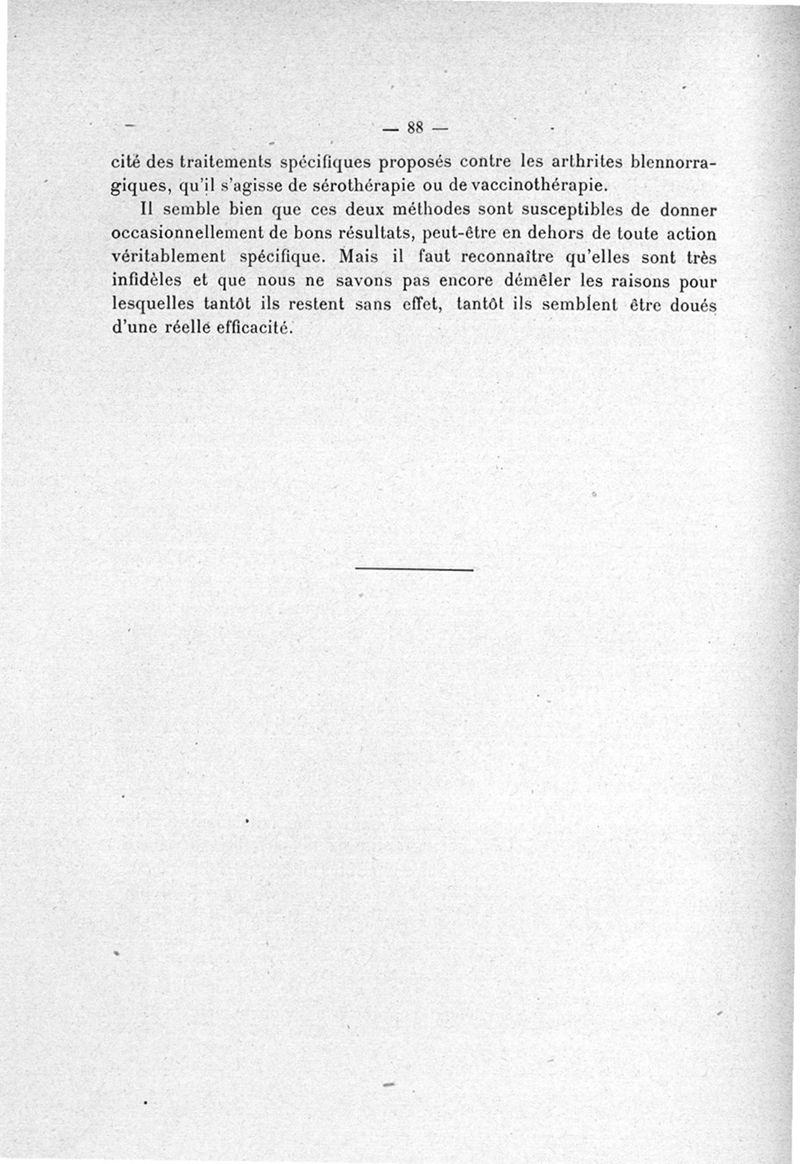 — 88 —

cité des traitements spécifiques proposés contre les arthrites blennorragiques, qu'il s'agisse de sérothérapie ou de vaccinothérapie.

Il semble bien que ces deux méthodes sont susceptibles de donner occasionnellement de bons résultats, peut-être en dehors de toute action véritablement spécifique. Mais il faut reconnaître qu'elles sont très infidèles et que nous ne savons pas encore démêler les raisons pour lesquelles tantôt ils restent sans effet, tantôt ils semblent être doués d'une réelle efficacité.